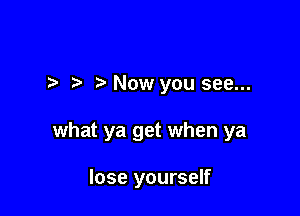 > > > Now you see...

what ya get when ya

lose yourself